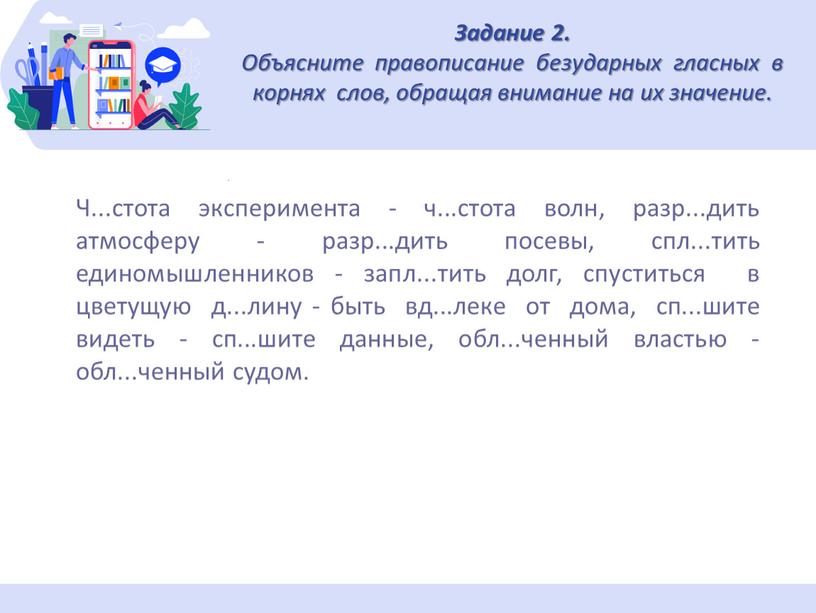 Задание 2.
Объясните правописание безударных гласных в корнях слов, обращая внимание на их значение.

Ч...стота эксперимента - ч...стота волн, разр...дить атмосферу - разр...дить посевы, спл...тить единомышленников - запл...тить долг, спуститься в цветущую д...лину - быть вд...леке от дома, сп...шите видеть - сп...шите данные, обл...ченный властью - обл...ченный судом.